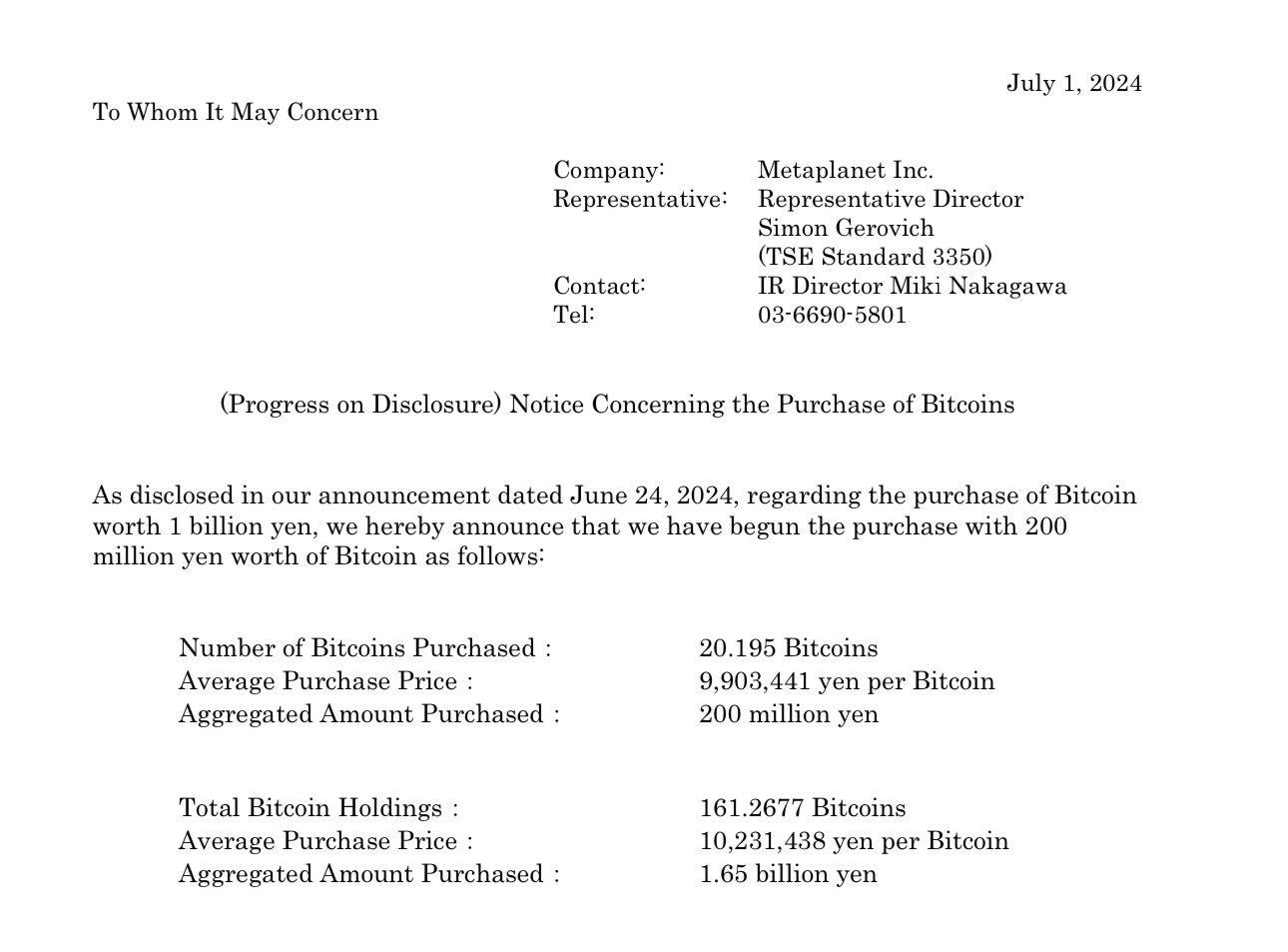 July 1, 2024

To Whom It May Concern

Company: Metaplanet Inc.
Representative: Representative Director
Simon Gerovich
(TSE Standard 3350)
Contact: IR Director Miki Nakagawa
Tel: 03-6690-5801

(Progress on Disclosure) Notice Concerning the Purchase of Bitcoins

As disclosed in our announcement dated June 24, 2024, regarding the purchase of Bitcoin worth 1 billion yen, we hereby announce that we have begun the purchase with 200 million yen worth of Bitcoin as follows:

Number of Bitcoins Purchased : 20.195 Bitcoins
Average Purchase Price : 9,903,441 yen per Bitcoin
Aggregated Amount Purchased : 200 million yen

Total Bitcoin Holdings : 161.2677 Bitcoins
Average Purchase Price : 10,231,438 yen per Bitcoin
Aggregated Amount Purchased : 1.65 billion yen